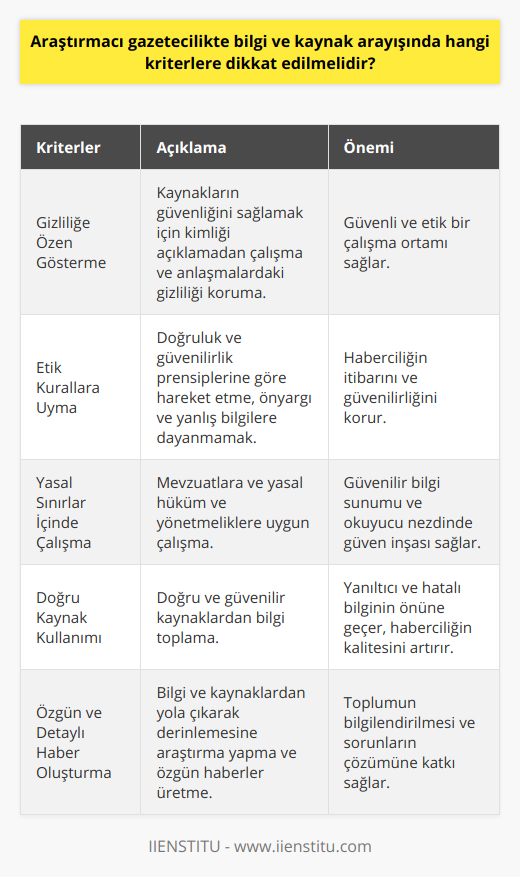 Araştırmacı gazetecilikte bilgi ve kaynak arayışında hangi kriterlere dikkat edilmelidir?

| Kriterler | Açıklama | Önemi |
|---|---|---|
| Gizliliğe Özen Gösterme | Kaynakların güvenliğini sağlamak için kimliği açıklamadan çalışma ve anlaşmalardaki gizliliği koruma. | Güvenli ve etik bir çalışma ortamı sağlar. |
| Etik Kurallara Uyma | Doğruluk ve güvenilirlik prensiplerine göre hareket etme, önyargı ve yanlış bilgilere dayanmamak. | Haberciliğin itibarını ve güvenilirliğini korur. |
| Yasal Sınırlar İçinde Çalışma | Mevzuatlara ve yasal hüküm ve yönetmeliklere uygun çalışma. | Güvenilir bilgi sunumu ve okuyucu nezdinde güven inşası sağlar. |
| Doğru Kaynak Kullanımı | Doğru ve güvenilir kaynaklardan bilgi toplama. | Yanıltıcı ve hatalı bilginin önüne geçer, haberciliğin kalitesini artırır. |
| Özgün ve Detaylı Haber Oluşturma | Bilgi ve kaynaklardan yola çıkarak derinlemesine araştırma yapma ve özgün haberler üretme. | Toplumun bilgilendirilmesi ve sorunların çözümüne katkı sağlar. |

IIENSTITU - www.iienstitu.com